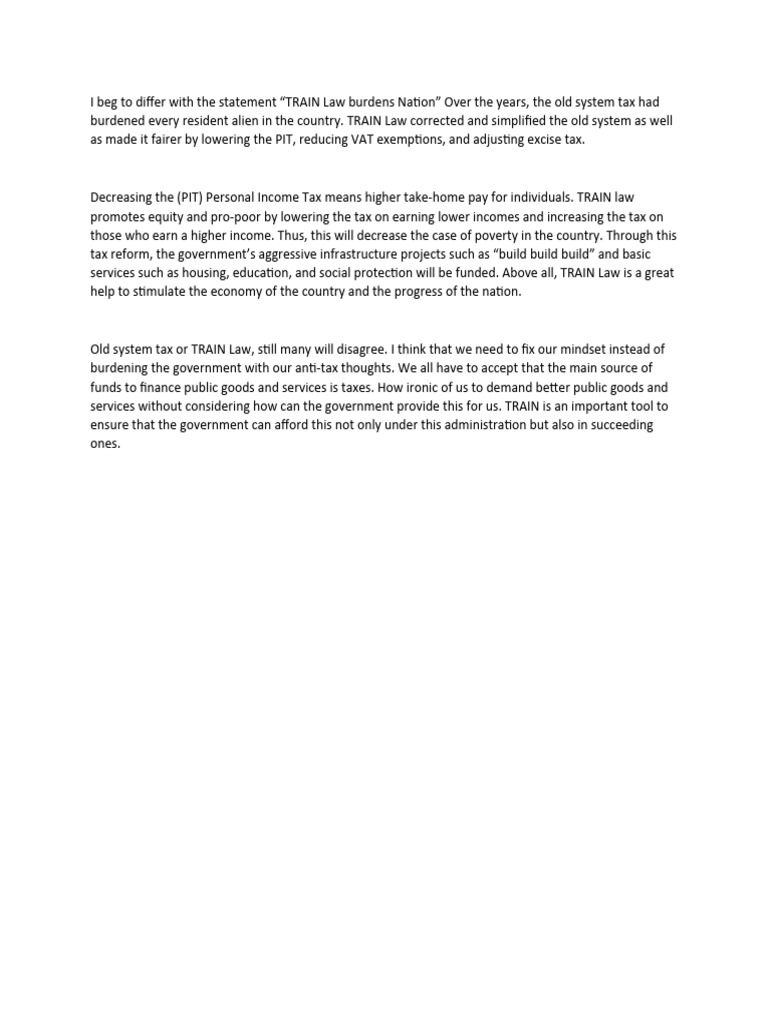 I beg to differ with the statement “TRAIN Law burdens Nation” Over the years, the old system tax had burdened every resident alien in the country. TRAIN Law corrected and simplified the old system as well as made it fairer by lowering the PIT, reducing VAT exemptions, and adjusting excise tax.

Decreasing the (PIT) Personal Income Tax means higher take-home pay for individuals. TRAIN law promotes equity and pro-poor by lowering the tax on earning lower incomes and increasing the tax on those who earn a higher income. Thus, this will decrease the case of poverty in the country. Through this tax reform, the government’s aggressive infrastructure projects such as “build build build” and basic services such as housing, education, and social protection will be funded. Above all, TRAIN Law is a great help to stimulate the economy of the country and the progress of the nation.

Old system tax or TRAIN Law, still many will disagree. I think that we need to fix our mindset instead of burdening the government with our anti-tax thoughts. We all have to accept that the main source of funds to finance public goods and services is taxes. How ironic of us to demand better public goods and services without considering how can the government provide this for us. TRAIN is an important tool to ensure that the government can afford this not only under this administration but also in succeeding ones.